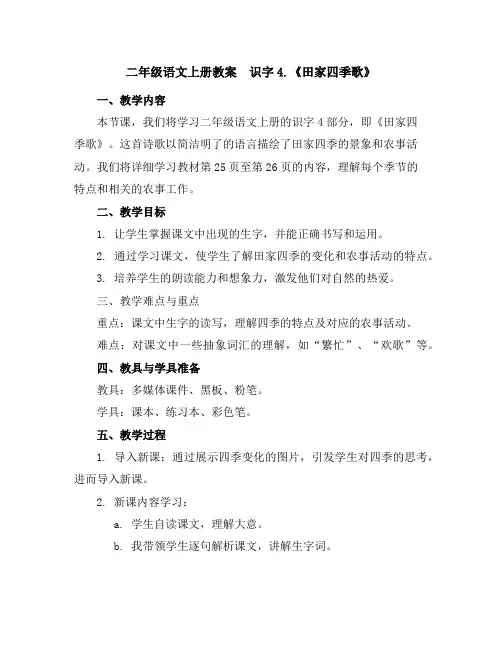 二年级语文上册教案　识字 4.《田家四季歌》

一、教学内容

本节课，我们将学习二年级语文上册的识字 4 部分，即《田家四季歌》。这首诗歌以简洁明了的语言描绘了田家四季的景象和农事活动。我们将详细学习教材第 25 页至第 26 页的内容，理解每个季节的特点和相关的农事工作。

二、教学目标

1. 让学生掌握课文中出现的生字，并能正确书写和运用。

2. 通过学习课文，使学生了解田家四季的变化和农事活动的特点。

3. 培养学生的朗读能力和想象力，激发他们对自然的热爱。

三、教学难点与重点

重点：课文中生字的读写，理解四季的特点及对应的农事活动。

难点：对课文中一些抽象词汇的理解，如“繁忙”、“欢歌”等。

四、教具与学具准备

教具：多媒体课件、黑板、粉笔。

学具：课本、练习本、彩色笔。

五、教学过程

1. 导入新课：通过展示四季变化的图片，引发学生对四季的思考，进而导入新课。

2. 新课内容学习：

a. 学生自读课文，理解大意。

b. 我带领学生逐句解析课文，讲解生字词。